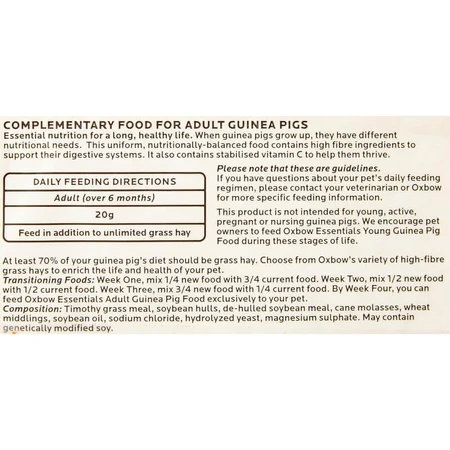 COMPLEMENTARY FOOD FOR ADULT GUINEA PIGS
Essential nutrition for a long, healthy life. When guinea pigs grow up, they have different nutritional needs. This uniform, nutritionally-balanced food contains high fibre ingredients to support their digestive systems. It also contains stabilised vitamin C to help them thrive.

| DAILY FEEDING DIRECTIONS |
|---|
| Adult (over 6 months) |
| 20g |
| Feed in addition to unlimited grass hay |

Please note that these are guidelines.
If you have questions about your pet's daily feeding regimen, please contact your veterinarian or Oxbow for more specific feeding information.

This product is not intended for young, active, pregnant or nursing guinea pigs. We encourage pet owners to feed Oxbow Essentials Young Guinea Pig Food during these stages of life.

At least 70% of your guinea pig's diet should be grass hay. Choose from Oxbow's variety of high-fibre grass hays to enrich the life and health of your pet.
Transitioning Foods: Week One, mix 1/4 new food with 3/4 current food. Week Two, mix 1/2 new food with 1/2 current food. Week Three, mix 3/4 new food with 1/4 current food. By Week Four, you can feed Oxbow Essentials Adult Guinea Pig Food exclusively to your pet.
Composition: Timothy grass meal, soybean hulls, de-hulled soybean meal, cane molasses, wheat middlings, soybean oil, sodium chloride, hydrolyzed yeast, magnesium sulphate. May contain genetically modified soy.